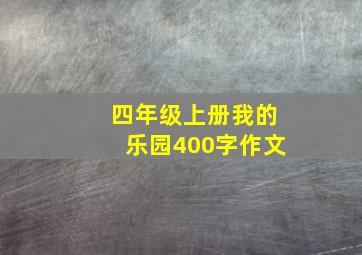 四年级上册我的乐园400字作文